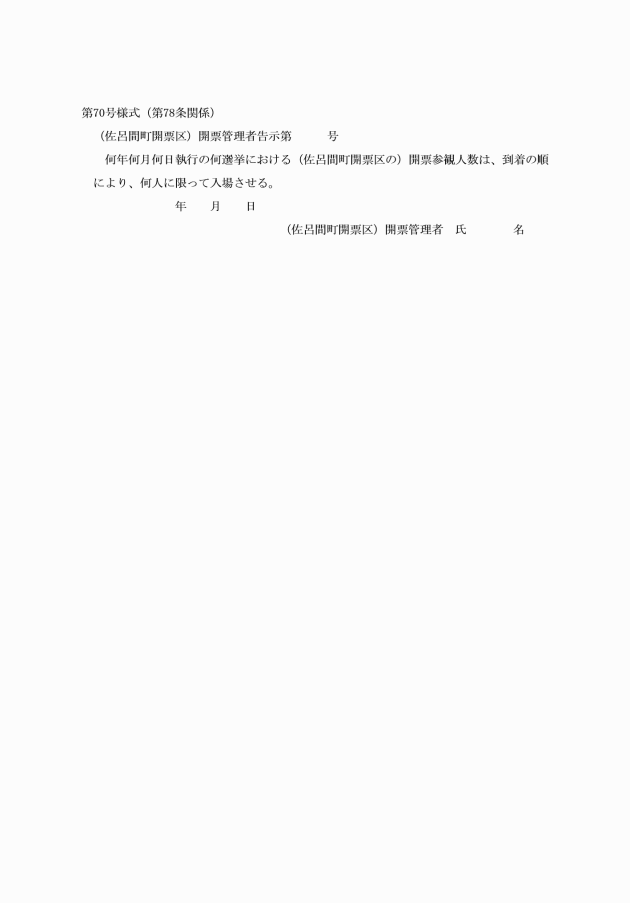 第70号様式（第78条関係）

（佐呂間町開票区）開票管理者告示第　　号

何年何月何日執行の何選挙における（佐呂間町開票区の）開票参観人数は、到着の順により、何人に限って入場させる。

年　　月　　日

（佐呂間町開票区）開票管理者　氏　　　名